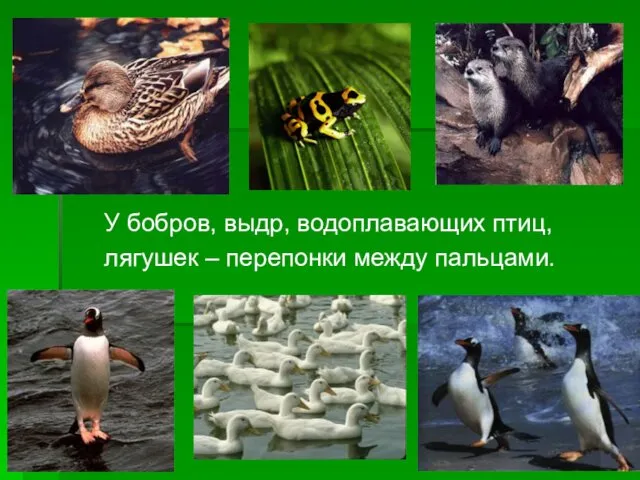 У бобров, выдр, водоплавающих птиц, лягушек – перепонки между пальцами.